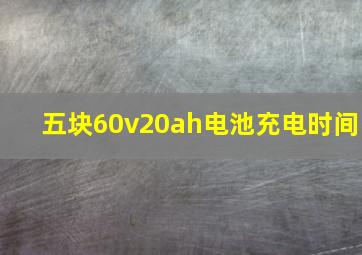 五块60v20ah电池充电时间